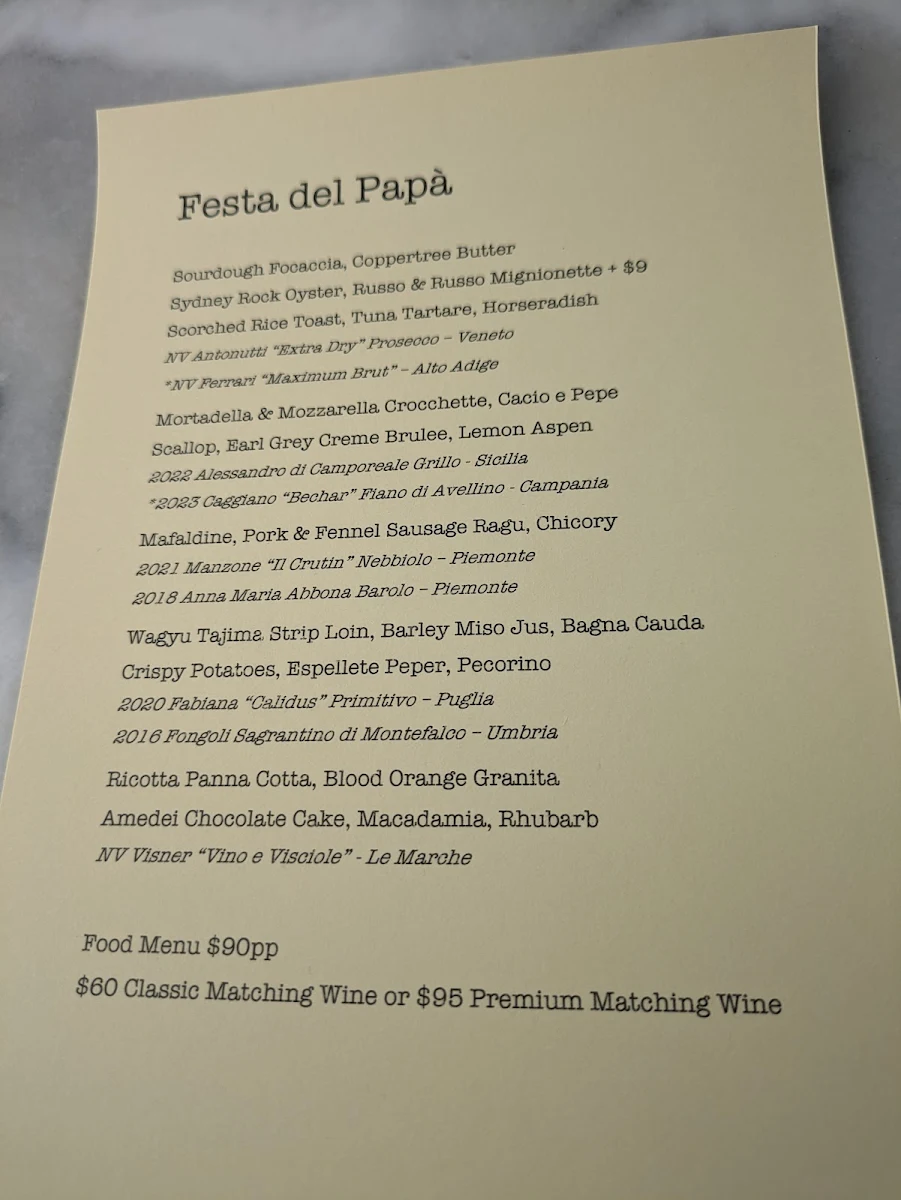 Festa del Papà

Sourdough Focaccia, Coppertree Butter
Sydney Rock Oyster, Russo & Russo Mignionette + $9
Scorched Rice Toast, Tuna Tartare, Horseradish
NV Antonutti "Extra Dry" Prosecco – Veneto
*NV Ferrari "Maximum Brut" – Alto Adige

Mortadella & Mozzarella Crocchette, Cacio e Pepe
Scallop, Earl Grey Creme Brulee, Lemon Aspen
2022 Alessandro di Camporeale Grillo - Sicilia
*2023 Caggiano "Bechar" Fiano di Avellino - Campania

Mafaldine, Pork & Fennel Sausage Ragu, Chicory
2021 Manzone "Il Crutin" Nebbiolo – Piemonte
2018 Anna Maria Abbona Barolo – Piemonte

Wagyu Tajima Strip Loin, Barley Miso Jus, Bagna Cauda
Crispy Potatoes, Espellete Peper, Pecorino
2020 Fabiana "Calidus" Primitivo – Puglia
2016 Fongoli Sagrantino di Montefalco – Umbria

Ricotta Panna Cotta, Blood Orange Granita
Amedei Chocolate Cake, Macadamia, Rhubarb
NV Visner "Vino e Visciole" - Le Marche

Food Menu $90pp
$60 Classic Matching Wine or $95 Premium Matching Wine